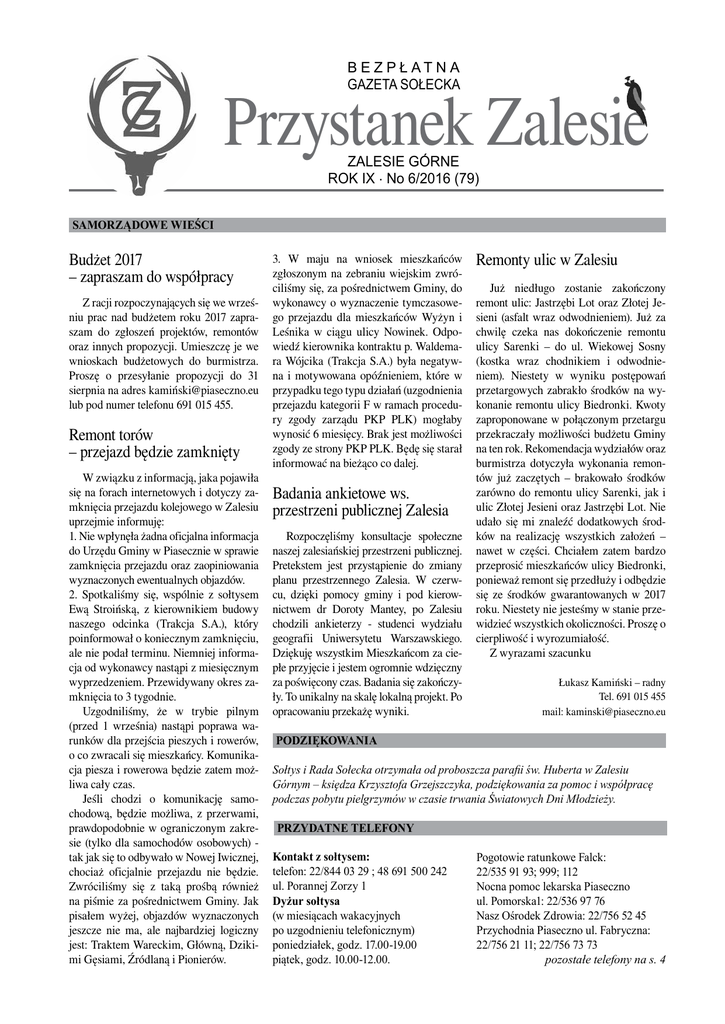 BEZPŁATNA
GAZETA SOŁECKA
Przystanek Zalesie
ZALESIE GÓRNE
ROK IX · No 6/2016 (79)

SAMORZĄDOWE WIEŚCI

Budżet 2017
– zapraszam do współpracy

Z racji rozpoczynających się we wrześniu prac nad budżetem roku 2017 zapraszam do zgłoszeń projektów, remontów oraz innych propozycji. Umieszczę je we wnioskach budżetowych do burmistrza. Proszę o przesyłanie propozycji do 31 sierpnia na adres kamiński@piaseczno.eu lub pod numer telefonu 691 015 455.

Remont torów
– przejazd będzie zamknięty

W związku z informacją, jaka pojawiła się na forach internetowych i dotyczy zamknięcia przejazdu kolejowego w Zalesiu uprzejmie informuję:
1. Nie wpłynęła żadna oficjalna informacja do Urzędu Gminy w Piasecznie w sprawie zamknięcia przejazdu oraz zaopiniowania wyznaczonych ewentualnych objazdów.
2. Spotkaliśmy się, wspólnie z sołtysem Ewą Stroińską, z kierownikiem budowy naszego odcinka (Trakcja S.A.), który poinformował o koniecznym zamknięciu, ale nie podał terminu. Niemniej informacja od wykonawcy nastąpi z miesięcznym wyprzedzeniem. Przewidywany okres zamknięcia to 3 tygodnie.
Uzgodniliśmy, że w trybie pilnym (przed 1 września) nastąpi poprawa warunków dla przejścia pieszych i rowerów, o co zwracali się mieszkańcy. Komunikacja piesza i rowerowa będzie zatem możliwa cały czas.
Jeśli chodzi o komunikację samochodową, będzie możliwa, z przerwami, prawdopodobnie w ograniczonym zakresie (tylko dla samochodów osobowych) - tak jak się to odbywało w Nowej Iwicznej, chociaż oficjalnie przejazdu nie będzie. Zwróciliśmy się z taką prośbą również na piśmie za pośrednictwem Gminy. Jak pisałem wyżej, objazdów wyznaczonych jeszcze nie ma, ale najbardziej logiczny jest: Traktem Wareckim, Główną, Dzikimi Gęsiami, Źródlaną i Pionierów.

3. W maju na wniosek mieszkańców zgłoszonym na zebraniu wiejskim zwróciliśmy się, za pośrednictwem Gminy, do wykonawcy o wyznaczenie tymczasowego przejazdu dla mieszkańców Wyżyn i Leśnika w ciągu ulicy Nowinek. Odpowiedź kierownika kontraktu p. Waldemara Wójcika (Trakcja S.A.) była negatywna i motywowana opóźnieniem, które w przypadku tego typu działań (uzgodnienia przejazdu kategorii F w ramach procedury zgody zarządu PKP PLK) mogłaby wynosić 6 miesięcy. Brak jest możliwości zgody ze strony PKP PLK. Będę się starał informować na bieżąco co dalej.

Badania ankietowe ws. przestrzeni publicznej Zalesia

Rozpoczęliśmy konsultacje społeczne naszej zalesiańskiej przestrzeni publicznej. Pretekstem jest przystąpienie do zmiany planu przestrzennego Zalesia. W czerwcu, dzięki pomocy gminy i pod kierownictwem dr Doroty Mantey, po Zalesiu chodzili ankieterzy - studenci wydziału geografii Uniwersytetu Warszawskiego. Dziękuję wszystkim Mieszkańcom za ciepłe przyjęcie i jestem ogromnie wdzięczny za poświęcony czas. Badania się zakończyły. To unikalny na skalę lokalną projekt. Po opracowaniu przekażę wyniki.

Remonty ulic w Zalesiu

Już niedługo zostanie zakończony remont ulic: Jastrzębi Lot oraz Złotej Jesieni (asfalt wraz odwodnieniem). Już za chwilę czeka nas dokończenie remontu ulicy Sarenki – do ul. Wiekowej Sosny (kostka wraz chodnikiem i odwodnieniem). Niestety w wyniku postępowań przetargowych zabrakło środków na wykonanie remontu ulicy Biedronki. Kwoty zaproponowane w połączonym przetargu przekraczały możliwości budżetu Gminy na ten rok. Rekomendacja wydziałów oraz burmistrza dotyczyła wykonania remontów już zaczętych – brakowało środków zarówno do remontu ulicy Sarenki, jak i ulic Złotej Jesieni oraz Jastrzębi Lot. Nie udało się mi znaleźć dodatkowych środków na realizację wszystkich założeń – nawet w części. Chciałem zatem bardzo przeprosić mieszkańców ulicy Biedronki, ponieważ remont się przedłuży i odbędzie się ze środków gwarantowanych w 2017 roku. Niestety nie jesteśmy w stanie przewidzieć wszystkich okoliczności. Proszę o cierpliwość i wyrozumiałość.
Z wyrazami szacunku

Łukasz Kamiński – radny
Tel. 691 015 455
mail: kaminski@piaseczno.eu

PODZIĘKOWANIA

Sołtys i Rada Sołecka otrzymała od proboszcza parafii św. Huberta w Zalesiu Górnym – księdza Krzysztofa Grzejszczyka, podziękowania za pomoc i współpracę podczas pobytu pielgrzymów w czasie trwania Światowych Dni Młodzieży.

PRZYDATNE TELEFONY

Kontakt z sołtysem:
telefon: 22/844 03 29 ; 48 691 500 242
ul. Porannej Zorzy 1
Dyżur sołtysa
(w miesiącach wakacyjnych po uzgodnieniu telefonicznym)
poniedziałek, godz. 17.00-19.00
piątek, godz. 10.00-12.00.

Pogotowie ratunkowe Falck:
22/535 91 93; 999; 112
Nocna pomoc lekarska Piaseczno
ul. Pomorska1: 22/536 97 76
Nasz Ośrodek Zdrowia: 22/756 52 45
Przychodnia Piaseczno ul. Fabryczna:
22/756 21 11; 22/756 73 73
pozostałe telefony na s. 4